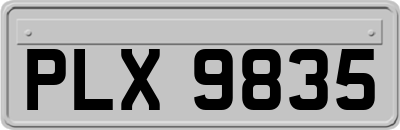 PLX 9835